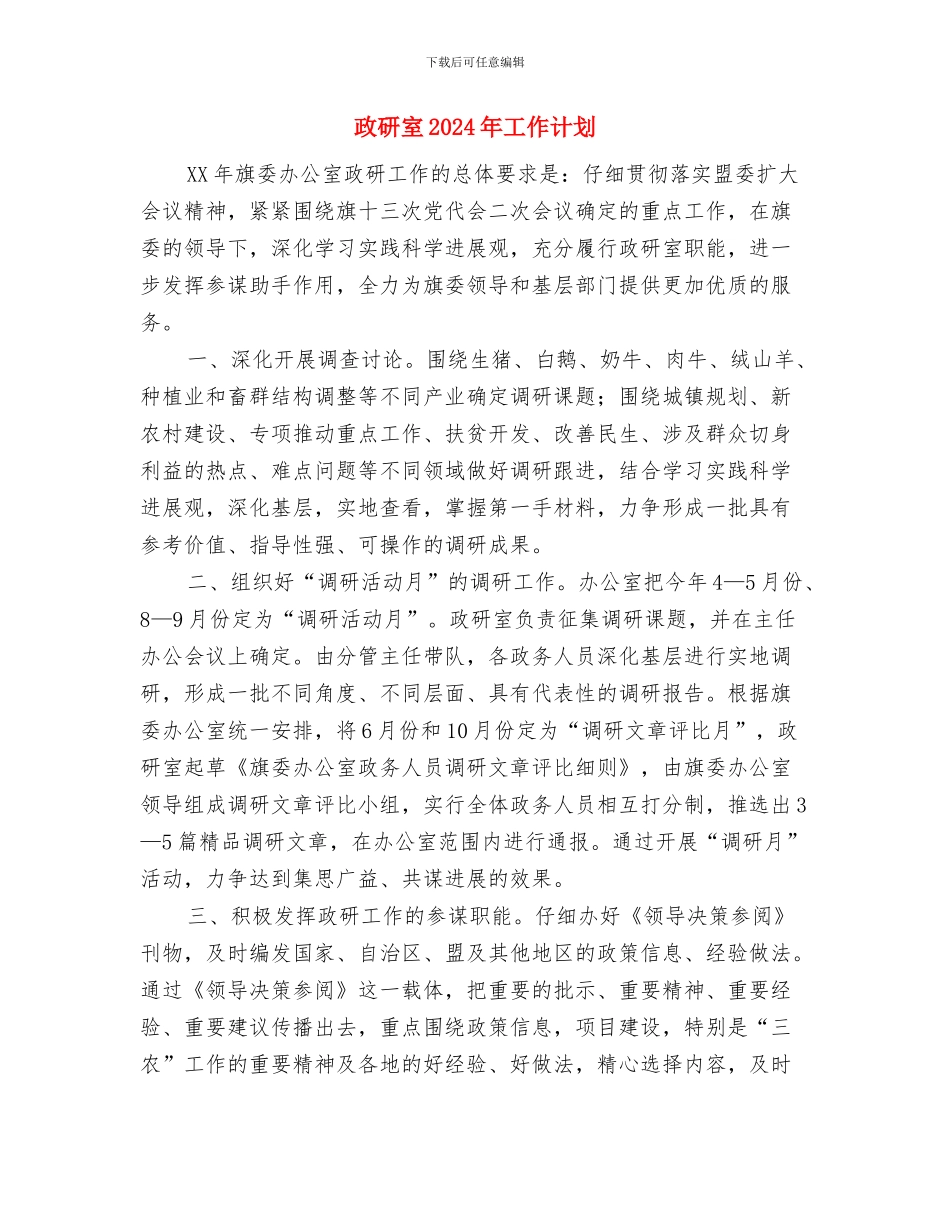 下载后可任意编辑

政研室2024年工作计划

XX年旗委办公室政研工作的总体要求是：仔细贯彻落实盟委扩大会议精神，紧紧围绕旗十三次党代会二次会议确定的重点工作，在旗委的领导下，深化学习实践科学进展观，充分履行政研室职能，进一步发挥参谋助手作用，全力为旗委领导和基层部门提供更加优质的服务。

一、深化开展调查讨论。围绕生猪、白鹅、奶牛、肉牛、绒山羊、种植业和畜群结构调整等不同产业确定调研课题；围绕城镇规划、新农村建设、专项推动重点工作、扶贫开发、改善民生、涉及群众切身利益的热点、难点问题等不同领域做好调研跟进，结合学习实践科学进展观，深化基层，实地查看，掌握第一手材料，力争形成一批具有参考价值、指导性强、可操作的调研成果。

二、组织好“调研活动月”的调研工作。办公室把今年4—5月份、8—9月份定为“调研活动月”。政研室负责征集调研课题，并在主任办公会议上确定。由分管主任带队，各政务人员深化基层进行实地调研，形成一批不同角度、不同层面、具有代表性的调研报告。根据旗委办公室统一安排，将6月份和10月份定为“调研文章评比月”，政研室起草《旗委办公室政务人员调研文章评比细则》，由旗委办公室领导组成调研文章评比小组，实行全体政务人员相互打分制，推选出3—5篇精品调研文章，在办公室范围内进行通报。通过开展“调研月”活动，力争达到集思广益、共谋进展的效果。

三、积极发挥政研工作的参谋职能。仔细办好《领导决策参阅》刊物，及时编发国家、自治区、盟及其他地区的政策信息、经验做法。通过《领导决策参阅》这一载体，把重要的批示、重要精神、重要经验、重要建议传播出去，重点围绕政策信息，项目建设，特别是“三农”工作的重要精神及各地的好经验、好做法，精心选择内容，及时